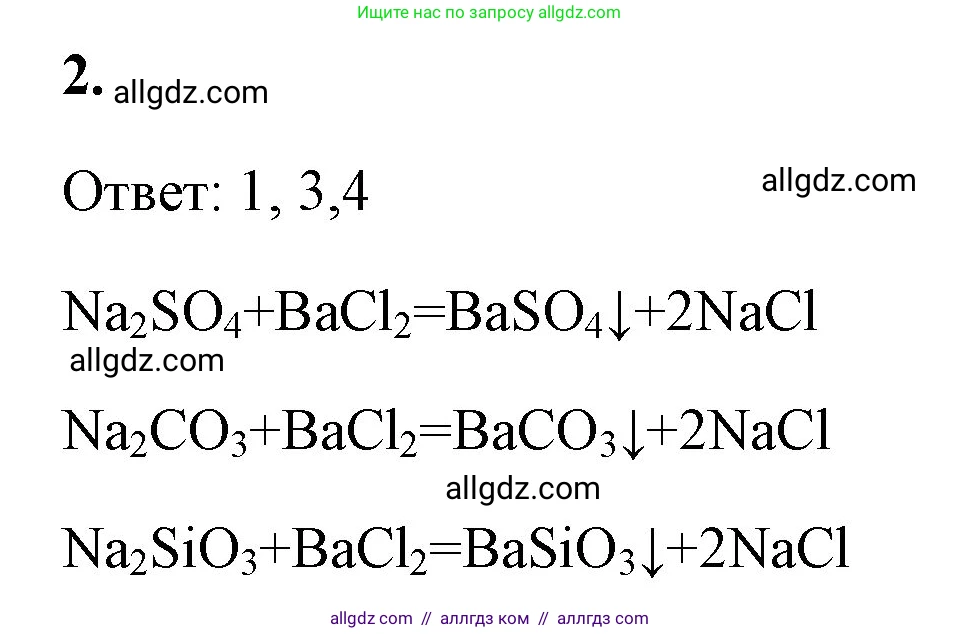 Ищите нас по запросу allgdz.com

2. allgdz.com

Ответ: 1, 3,4

allgdz.com

$Na_2SO_4+BaCl_2=BaSO_4\downarrow+2NaCl$

allgdz.com

$Na_2CO_3+BaCl_2=BaCO_3\downarrow+2NaCl$

allgdz.com

$Na_2SiO_3+BaCl_2=BaSiO_3\downarrow+2NaCl$

allgdz com // аллгдз ком // аллгдз com